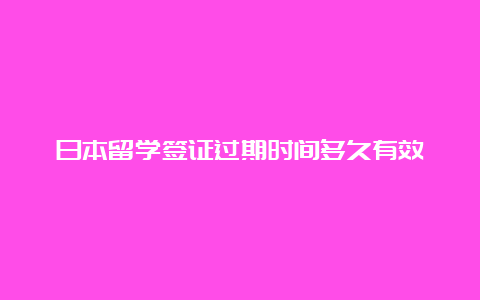 日本留学签证过期时间多久有效